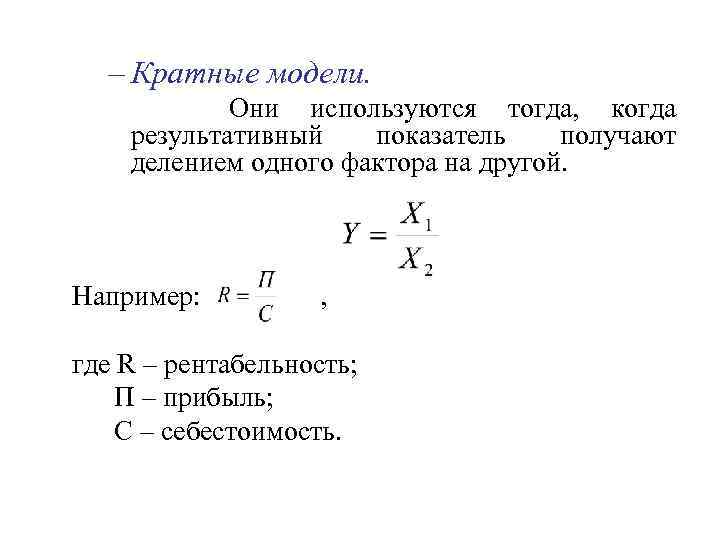 – Кратные модели.

Они используются тогда, когда результативный показатель получают делением одного фактора на другой.

$Y = \frac{X_1}{X_2}$

Например: $R = \frac{П}{С}$ ,

где R – рентабельность;
П – прибыль;
С – себестоимость.